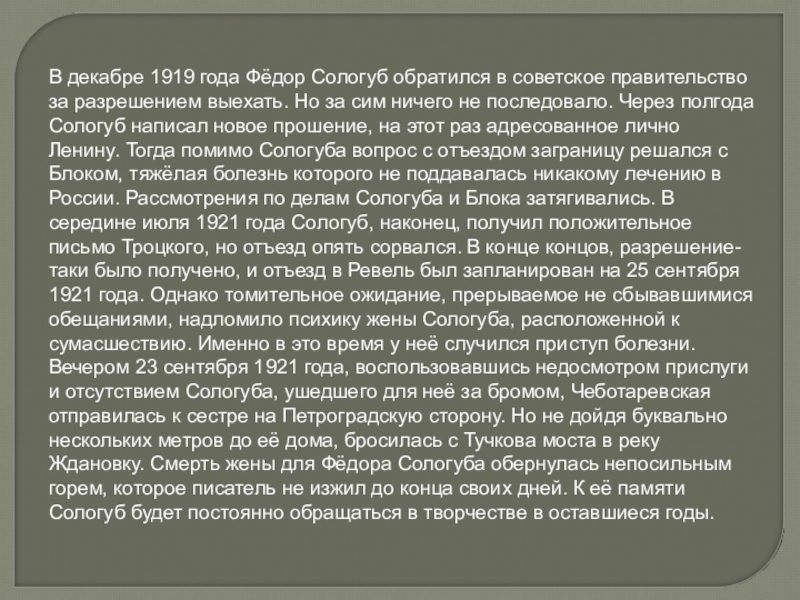 В декабре 1919 года Фёдор Сологуб обратился в советское правительство за разрешением выехать. Но за сим ничего не последовало. Через полгода Сологуб написал новое прошение, на этот раз адресованное лично Ленину. Тогда помимо Сологуба вопрос с отъездом заграницу решался с Блоком, тяжёлая болезнь которого не поддавалась никакому лечению в России. Рассмотрения по делам Сологуба и Блока затягивались. В середине июля 1921 года Сологуб, наконец, получил положительное письмо Троцкого, но отъезд опять сорвался. В конце концов, разрешение-таки было получено, и отъезд в Ревель был запланирован на 25 сентября 1921 года. Однако томительное ожидание, прерываемое не сбывавшимися обещаниями, надломило психику жены Сологуба, расположенной к сумасшествию. Именно в это время у неё случился приступ болезни. Вечером 23 сентября 1921 года, воспользовавшись недосмотром прислуги и отсутствием Сологуба, ушедшего для неё за бромом, Чеботаревская отправилась к сестре на Петроградскую сторону. Но не дойдя буквально нескольких метров до её дома, бросилась с Тучкова моста в реку Ждановку. Смерть жены для Фёдора Сологуба обернулась непосильным горем, которое писатель не изжил до конца своих дней. К её памяти Сологуб будет постоянно обращаться в творчестве в оставшиеся годы.